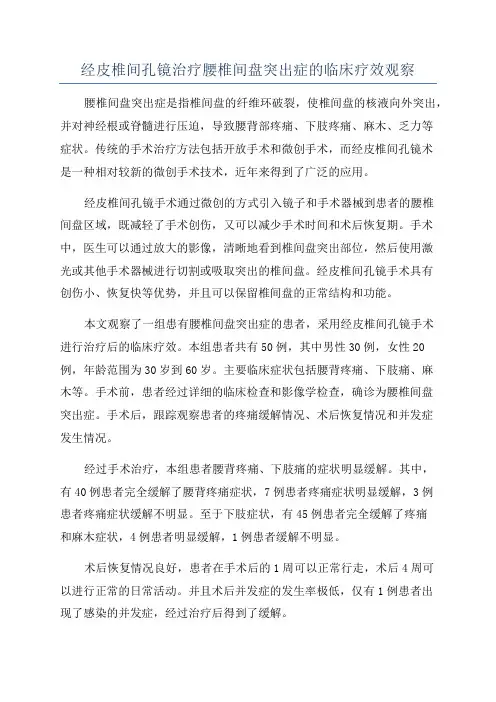 经皮椎间孔镜治疗腰椎间盘突出症的临床疗效观察

腰椎间盘突出症是指椎间盘的纤维环破裂，使椎间盘的核液向外突出，并对神经根或脊髓进行压迫，导致腰背部疼痛、下肢疼痛、麻木、乏力等症状。传统的手术治疗方法包括开放手术和微创手术，而经皮椎间孔镜术是一种相对较新的微创手术技术，近年来得到了广泛的应用。

经皮椎间孔镜手术通过微创的方式引入镜子和手术器械到患者的腰椎间盘区域，既减轻了手术创伤，又可以减少手术时间和术后恢复期。手术中，医生可以通过放大的影像，清晰地看到椎间盘突出部位，然后使用激光或其他手术器械进行切割或吸取突出的椎间盘。经皮椎间孔镜手术具有创伤小、恢复快等优势，并且可以保留椎间盘的正常结构和功能。

本文观察了一组患有腰椎间盘突出症的患者，采用经皮椎间孔镜手术进行治疗后的临床疗效。本组患者共有50例，其中男性30例，女性20例，年龄范围为30岁到60岁。主要临床症状包括腰背疼痛、下肢痛、麻木等。手术前，患者经过详细的临床检查和影像学检查，确诊为腰椎间盘突出症。手术后，跟踪观察患者的疼痛缓解情况、术后恢复情况和并发症发生情况。

经过手术治疗，本组患者腰背疼痛、下肢痛的症状明显缓解。其中，有40例患者完全缓解了腰背疼痛症状，7例患者疼痛症状明显缓解，3例患者疼痛症状缓解不明显。至于下肢症状，有45例患者完全缓解了疼痛和麻木症状，4例患者明显缓解，1例患者缓解不明显。

术后恢复情况良好，患者在手术后的1周可以正常行走，术后4周可以进行正常的日常活动。并且术后并发症的发生率极低，仅有1例患者出现了感染的并发症，经过治疗后得到了缓解。